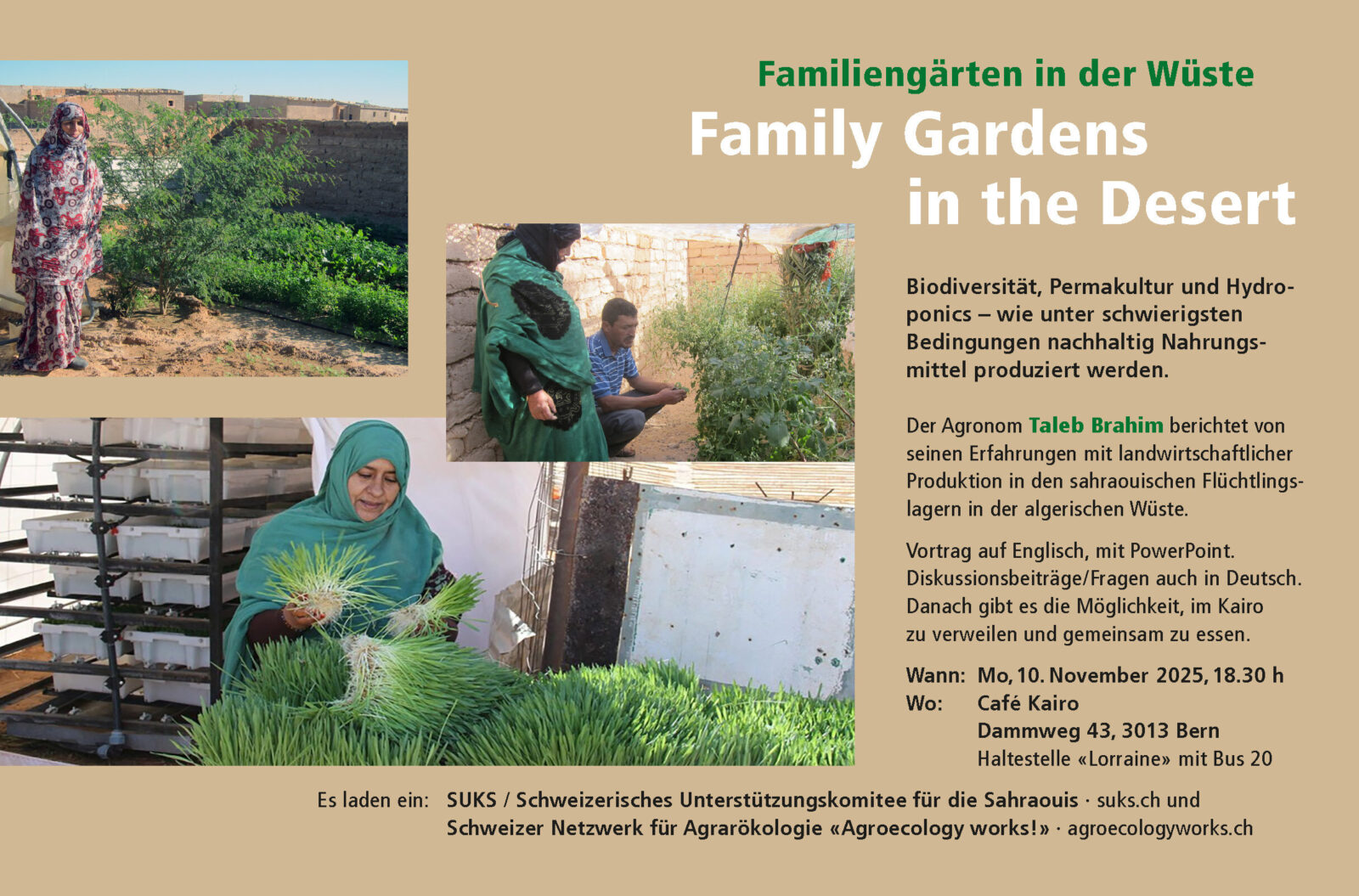 Familiengärten in der Wüste

Family Gardens in the Desert

Biodiversität, Permakultur und Hydroponics – wie unter schwierigsten Bedingungen nachhaltig Nahrungsmittel produziert werden.

Der Agronom Taleb Brahim berichtet von seinen Erfahrungen mit landwirtschaftlicher Produktion in den sahraouischen Flüchtlingslagern in der algerischen Wüste.

Vortrag auf Englisch, mit PowerPoint. Diskussionsbeiträge/Fragen auch in Deutsch. Danach gibt es die Möglichkeit, im Kairo zu verweilen und gemeinsam zu essen.

Wann: Mo, 10. November 2025, 18.30 h
Wo: Café Kairo
Dammweg 43, 3013 Bern
Haltestelle «Lorraine» mit Bus 20

Es laden ein: SUKS / Schweizerisches Unterstützungskomitee für die Sahraouis · suks.ch und Schweizer Netzwerk für Agrarökologie «Agroecology works!» · agroecologyworks.ch